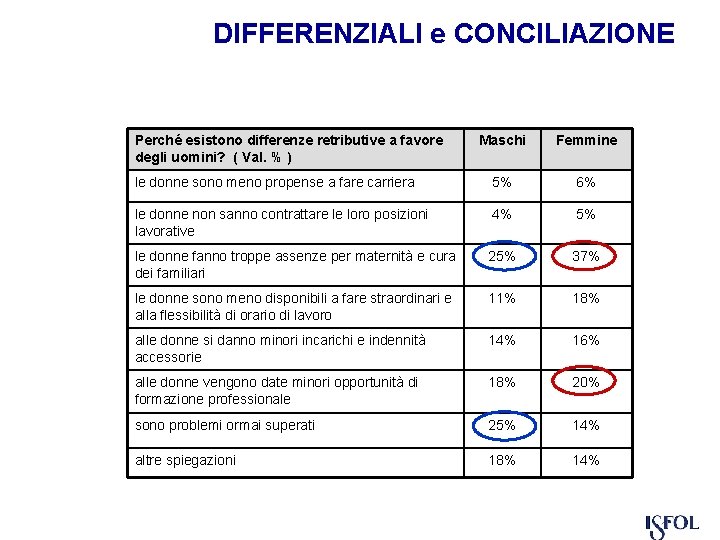 DIFFERENZIALI e CONCILIAZIONE

| Perché esistono differenze retributive a favore degli uomini? ( Val. % ) | Maschi | Femmine |
|---|---|---|
| le donne sono meno propense a fare carriera | 5% | 6% |
| le donne non sanno contrattare le loro posizioni lavorative | 4% | 5% |
| le donne fanno troppe assenze per maternità e cura dei familiari | 25% | 37% |
| le donne sono meno disponibili a fare straordinari e alla flessibilità di orario di lavoro | 11% | 18% |
| alle donne si danno minori incarichi e indennità accessorie | 14% | 16% |
| alle donne vengono date minori opportunità di formazione professionale | 18% | 20% |
| sono problemi ormai superati | 25% | 14% |
| altre spiegazioni | 18% | 14% |

ISFOL